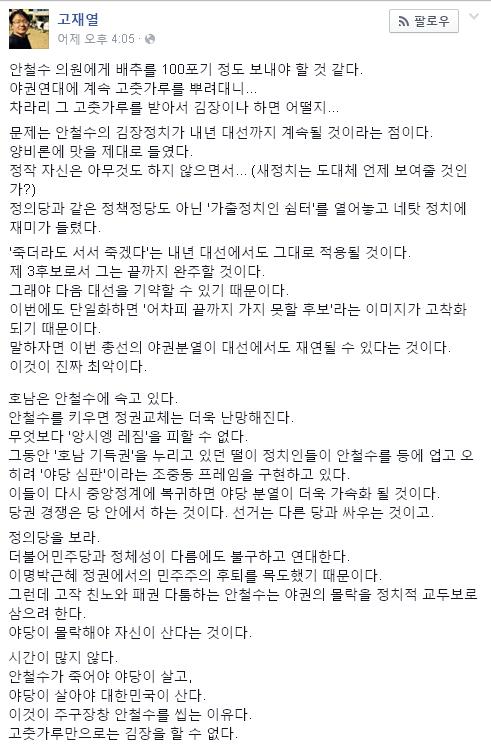 고재열
어제 오후 4:05 · 

팔로우

안철수 의원에게 배추를 100포기 정도 보내야 할 것 같다.
야권연대에 계속 고춧가루를 뿌려대니...
차라리 그 고춧가루를 받아서 김장이나 하면 어떨지...

문제는 안철수의 김장정치가 내년 대선까지 계속될 것이라는 점이다.
양비론에 맛을 제대로 들였다.
정작 자신은 아무것도 하지 않으면서... (새정치는 도대체 언제 보여줄 것인가?)
정의당과 같은 정책정당도 아닌 '가출정치인 쉼터'를 열어놓고 네탓 정치에 재미가 들렸다.

'죽더라도 서서 죽겠다'는 내년 대선에서도 그대로 적용될 것이다.
제 3후보로서 그는 끝까지 완주할 것이다.
그래야 다음 대선을 기약할 수 있기 때문이다.
이번에도 단일화하면 '어차피 끝까지 가지 못할 후보'라는 이미지가 고착화 되기 때문이다.
말하자면 이번 총선의 야권분열이 대선에서도 재연될 수 있다는 것이다.
이것이 진짜 최악이다.

호남은 안철수에 속고 있다.
안철수를 키우면 정권교체는 더욱 난망해진다.
무엇보다 '앙시엥 레짐'을 피할 수 없다.
그동안 '호남 기득권'을 누리고 있던 떨이 정치인들이 안철수를 등에 업고 오히려 '야당 심판'이라는 조중동 프레임을 구현하고 있다.
이들이 다시 중앙정계에 복귀하면 야당 분열이 더욱 가속화 될 것이다.
당권 경쟁은 당 안에서 하는 것이다. 선거는 다른 당과 싸우는 것이고.

정의당을 보라.
더불어민주당과 정체성이 다름에도 불구하고 연대한다.
이명박근혜 정권에서의 민주주의 후퇴를 목도했기 때문이다.
그런데 고작 친노와 패권 다툼하는 안철수는 야권의 몰락을 정치적 교두보로 삼으려 한다.
야당이 몰락해야 자신이 산다는 것이다.

시간이 많지 않다.
안철수가 죽어야 야당이 살고,
야당이 살아야 대한민국이 산다.
이것이 주구장창 안철수를 씹는 이유다.
고춧가루만으로는 김장을 할 수 없다.